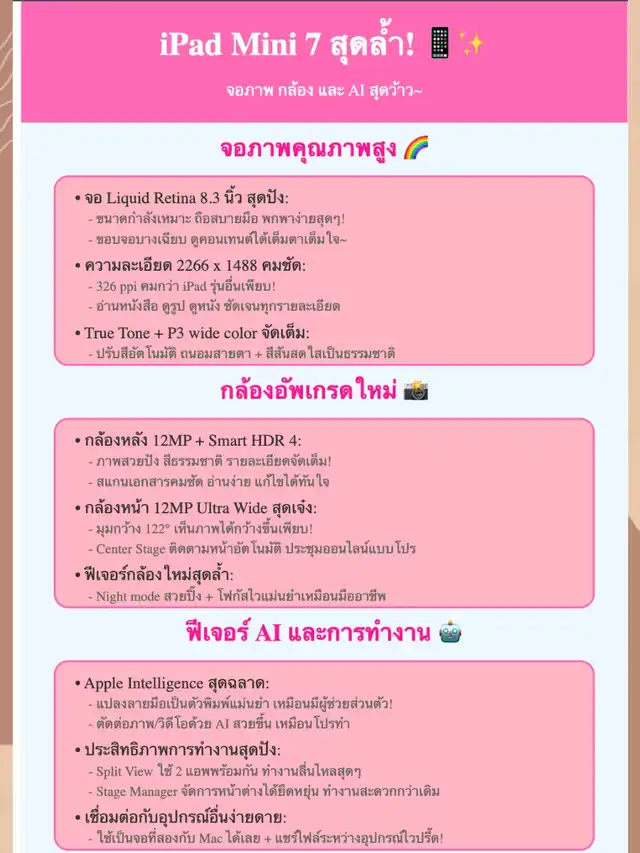 iPad Mini 7 สุดล้ำ! 📱✨

จอภาพ กล้อง และ AI สุดว้าว~

จอภาพคุณภาพสูง 🌈

• จอ Liquid Retina 8.3 นิ้ว สุดปัง:
- ขนาดกำลังเหมาะ ถือสบายมือ พกพาง่ายสุดๆ!
- ขอบจอบางเฉียบ ดูคอนเทนต์ได้เต็มตาเต็มใจ~

• ความละเอียด 2266 x 1488 คมชัด:
- 326 ppi คมกว่า iPad รุ่นอื่นเพียบ!
- อ่านหนังสือ ดูรูป ดูหนัง ชัดเจนทุกรายละเอียด

• True Tone + P3 wide color จัดเต็ม:
- ปรับสีอัตโนมัติ ถนอมสายตา + สีสันสดใสเป็นธรรมชาติ

กล้องอัพเกรดใหม่ 📸

• กล้องหลัง 12MP + Smart HDR 4:
- ภาพสวยปัง สีธรรมชาติ รายละเอียดจัดเต็ม!
- สแกนเอกสารคมชัด อ่านง่าย แก้ไขได้ทันใจ

• กล้องหน้า 12MP Ultra Wide สุดเจ๋ง:
- มุมกว้าง 122° เห็นภาพได้กว้างขึ้นเพียบ!
- Center Stage ติดตามหน้าอัตโนมัติ ประชุมออนไลน์แบบโปร

• ฟีเจอร์กล้องใหม่สุดล้ำ:
- Night mode สวยปิ๊ง + โฟกัสไวแม่นยำเหมือนมืออาชีพ

ฟีเจอร์ AI และการทำงาน 🤖

• Apple Intelligence สุดฉลาด:
- แปลงลายมือเป็นตัวพิมพ์แม่นยำ เหมือนมีผู้ช่วยส่วนตัว!
- ตัดต่อภาพ/วิดีโอด้วย AI สวยขึ้น เหมือนโปรทำ

• ประสิทธิภาพการทำงานสุดปัง:
- Split View ใช้ 2 แอพพร้อมกัน ทำงานลื่นไหลสุดๆ
- Stage Manager จัดการหน้าต่างได้ยืดหยุ่น ทำงานสะดวกกว่าเดิม

• เชื่อมต่อกับอุปกรณ์อื่นง่ายดาย:
- ใช้เป็นจอที่สองกับ Mac ได้เลย + แชร์ไฟล์ระหว่างอุปกรณ์ไวปรี๊ด!